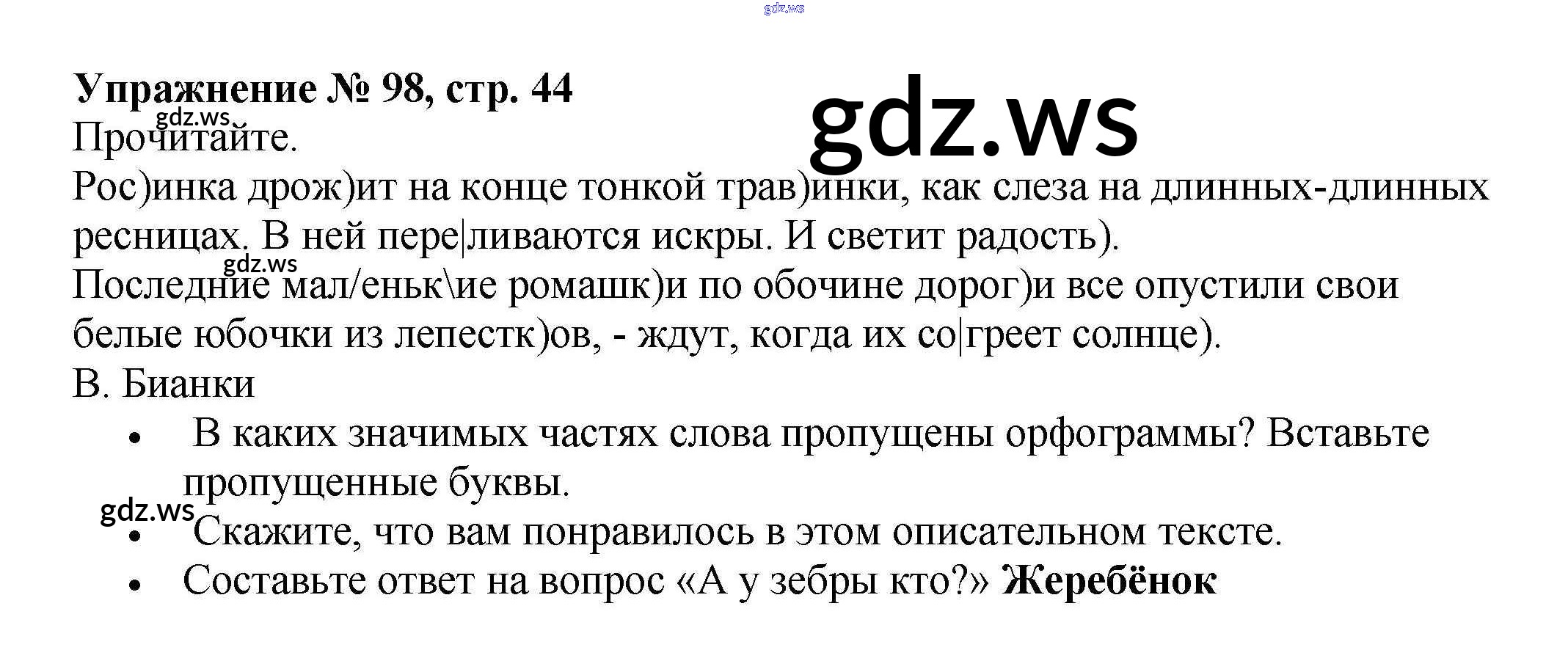 Упражнение № 98, стр. 44

Прочитайте.

Рос)инка дрож)ит на конце тонкой трав)инки, как слеза на длинных-длинных ресницах. В ней пере|ливаются искры. И светит радость).

Последние мал/еньк\ие ромашк)и по обочине дорог)и все опустили свои белые юбочки из лепестк)ов, - ждут, когда их со|греет солнце).

В. Бианки

• В каких значимых частях слова пропущены орфограммы? Вставьте пропущенные буквы.
• Скажите, что вам понравилось в этом описательном тексте.
• Составьте ответ на вопрос «А у зебры кто?» Жеребёнок

gdz.ws